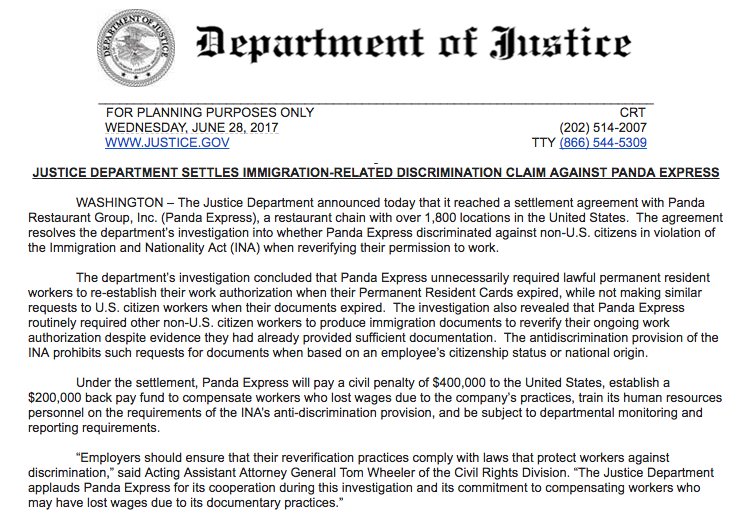 DEPARTMENT OF JUSTICE

Department of Justice

FOR PLANNING PURPOSES ONLY
WEDNESDAY, JUNE 28, 2017
WWW.JUSTICE.GOV

CRT
(202) 514-2007
TTY (866) 544-5309

JUSTICE DEPARTMENT SETTLES IMMIGRATION-RELATED DISCRIMINATION CLAIM AGAINST PANDA EXPRESS

WASHINGTON – The Justice Department announced today that it reached a settlement agreement with Panda Restaurant Group, Inc. (Panda Express), a restaurant chain with over 1,800 locations in the United States. The agreement resolves the department's investigation into whether Panda Express discriminated against non-U.S. citizens in violation of the Immigration and Nationality Act (INA) when reverifying their permission to work.

The department's investigation concluded that Panda Express unnecessarily required lawful permanent resident workers to re-establish their work authorization when their Permanent Resident Cards expired, while not making similar requests to U.S. citizen workers when their documents expired. The investigation also revealed that Panda Express routinely required other non-U.S. citizen workers to produce immigration documents to reverify their ongoing work authorization despite evidence they had already provided sufficient documentation. The antidiscrimination provision of the INA prohibits such requests for documents when based on an employee's citizenship status or national origin.

Under the settlement, Panda Express will pay a civil penalty of $400,000 to the United States, establish a $200,000 back pay fund to compensate workers who lost wages due to the company's practices, train its human resources personnel on the requirements of the INA's anti-discrimination provision, and be subject to departmental monitoring and reporting requirements.

"Employers should ensure that their reverification practices comply with laws that protect workers against discrimination," said Acting Assistant Attorney General Tom Wheeler of the Civil Rights Division. "The Justice Department applauds Panda Express for its cooperation during this investigation and its commitment to compensating workers who may have lost wages due to its documentary practices."